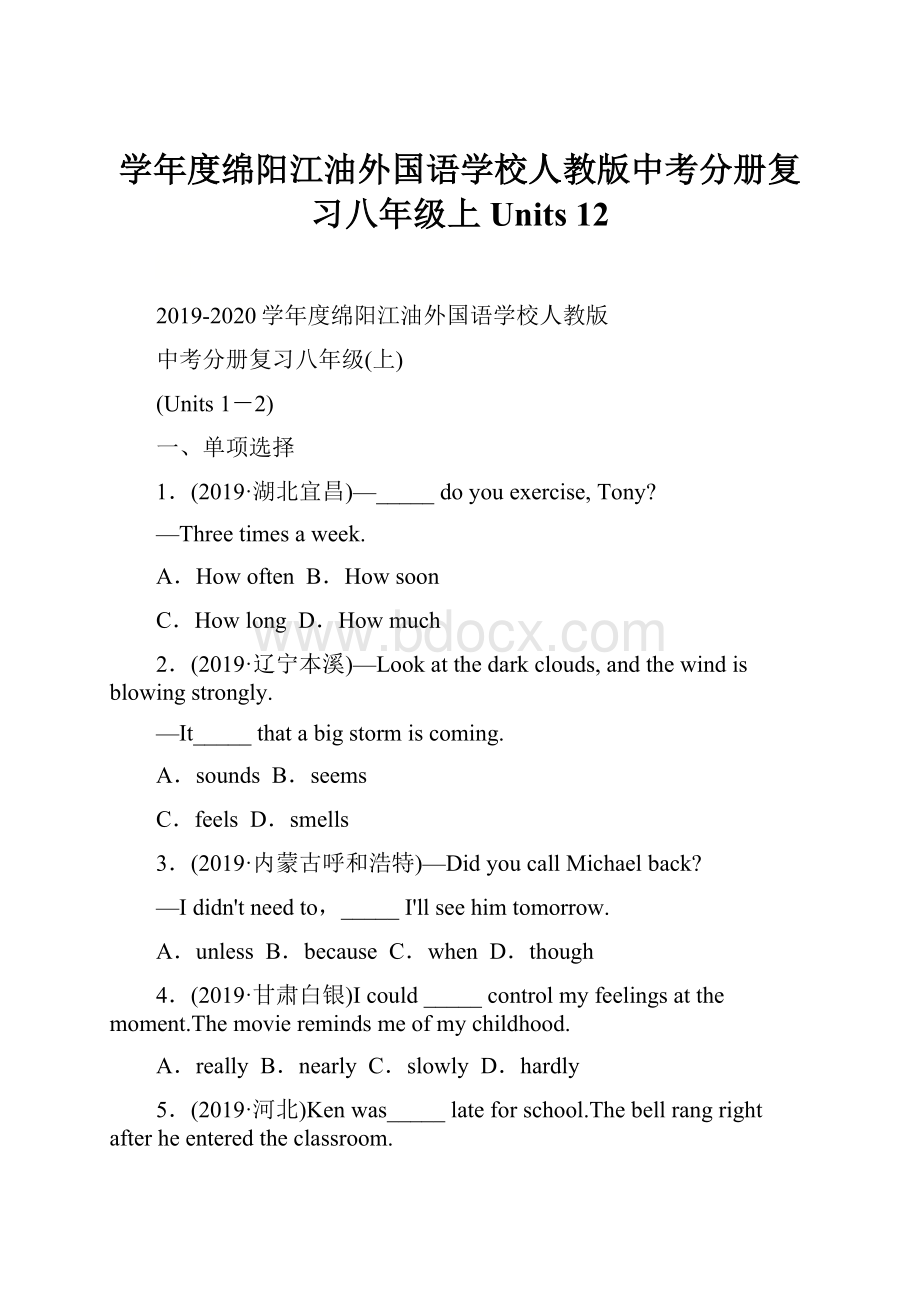 学年度绵阳江油外国语学校人教版中考分册复习八年级上 Units 12

2019-2020 学年度绵阳江油外国语学校人教版

中考分册复习八年级(上)

(Units 1－2)

一、单项选择

1．(2019·湖北宜昌)—_____ do you exercise, Tony?

—Three times a week.

A．How often B．How soon

C．How long D．How much

www.bdocx.com

2．(2019·辽宁本溪)—Look at the dark clouds, and the wind is blowing strongly.

—It_____ that a big storm is coming.

A．sounds B．seems

C．feels D．smells

3．(2019·内蒙古呼和浩特)—Did you call Michael back?

—I didn't need to，_____ I'll see him tomorrow.

A．unless B．because C．when D．though

4．(2019·甘肃白银)I could _____ control my feelings at the moment.The movie reminds me of my childhood.

A．really B．nearly C．slowly D．hardly

5．(2019·河北)Ken was_____ late for school.The bell rang right after he entered the classroom.